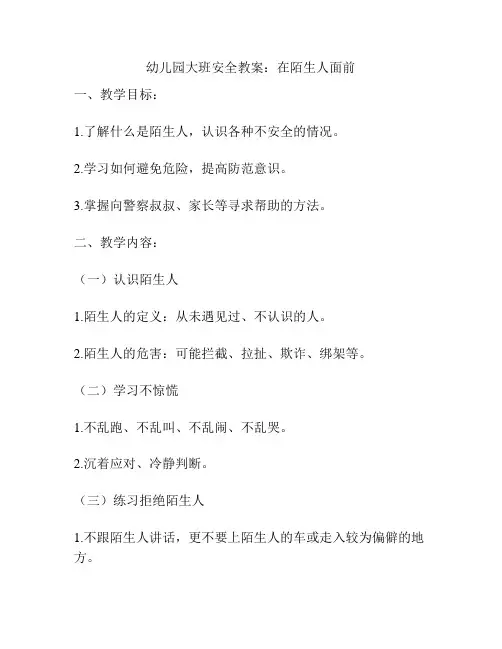 幼儿园大班安全教案：在陌生人面前

一、教学目标：

1.了解什么是陌生人，认识各种不安全的情况。

2.学习如何避免危险，提高防范意识。

3.掌握向警察叔叔、家长等寻求帮助的方法。

二、教学内容：

（一）认识陌生人

1.陌生人的定义：从未遇见过、不认识的人。

2.陌生人的危害：可能拦截、拉扯、欺诈、绑架等。

（二）学习不惊慌

1.不乱跑、不乱叫、不乱闹、不乱哭。

2.沉着应对、冷静判断。

（三）练习拒绝陌生人

1.不跟陌生人讲话，更不要上陌生人的车或走入较为偏僻的地方。